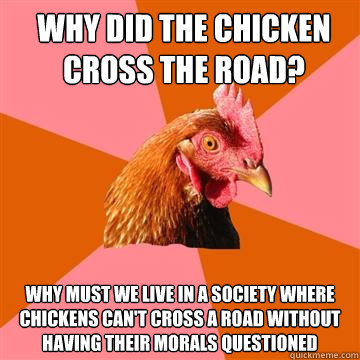 WHY DID THE CHICKEN CROSS THE ROAD?

WHY MUST WE LIVE IN A SOCIETY WHERE CHICKENS CAN'T CROSS A ROAD WITHOUT HAVING THEIR MORALS QUESTIONED

quickmeme.com